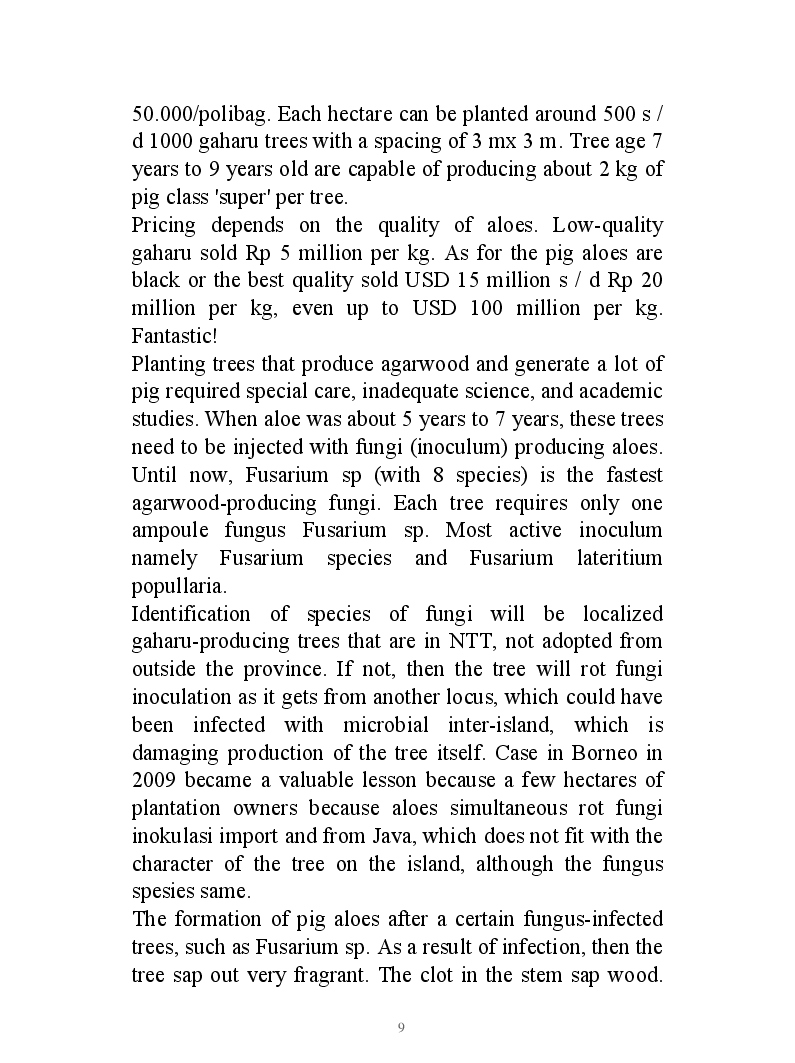 50.000/polibag. Each hectare can be planted around 500 s / d 1000 gaharu trees with a spacing of 3 mx 3 m. Tree age 7 years to 9 years old are capable of producing about 2 kg of pig class 'super' per tree.
Pricing depends on the quality of aloes. Low-quality gaharu sold Rp 5 million per kg. As for the pig aloes are black or the best quality sold USD 15 million s / d Rp 20 million per kg, even up to USD 100 million per kg. Fantastic!
Planting trees that produce agarwood and generate a lot of pig required special care, inadequate science, and academic studies. When aloe was about 5 years to 7 years, these trees need to be injected with fungi (inoculum) producing aloes. Until now, Fusarium sp (with 8 species) is the fastest agarwood-producing fungi. Each tree requires only one ampoule fungus Fusarium sp. Most active inoculum namely Fusarium species and Fusarium lateritium popullaria.
Identification of species of fungi will be localized gaharu-producing trees that are in NTT, not adopted from outside the province. If not, then the tree will rot fungi inoculation as it gets from another locus, which could have been infected with microbial inter-island, which is damaging production of the tree itself. Case in Borneo in 2009 became a valuable lesson because a few hectares of plantation owners because aloes simultaneous rot fungi inokulasi import and from Java, which does not fit with the character of the tree on the island, although the fungus spesies same.
The formation of pig aloes after a certain fungus-infected trees, such as Fusarium sp. As a result of infection, then the tree sap out very fragrant. The clot in the stem sap wood.

9